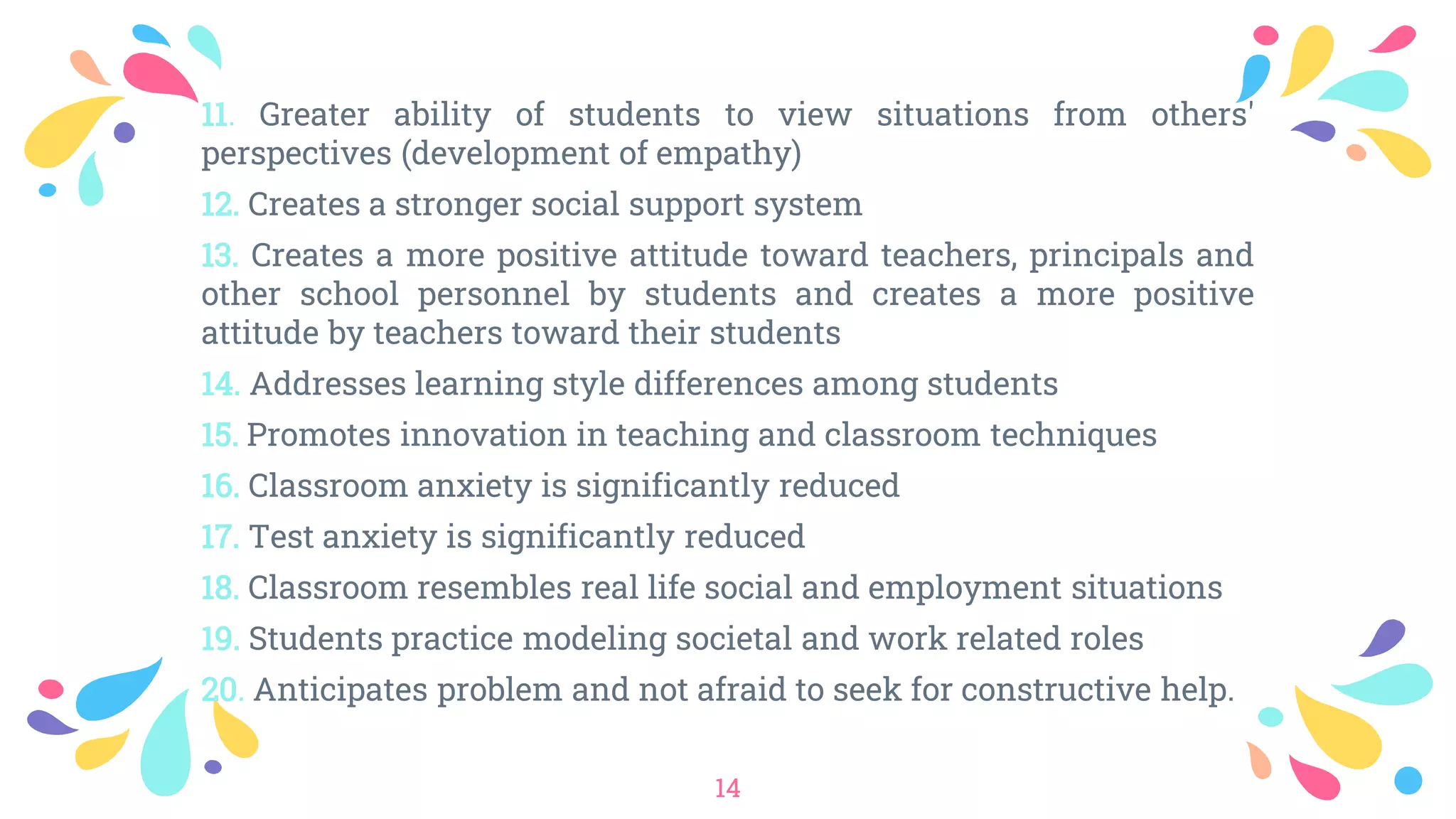 11. Greater ability of students to view situations from others' perspectives (development of empathy)

12. Creates a stronger social support system

13. Creates a more positive attitude toward teachers, principals and other school personnel by students and creates a more positive attitude by teachers toward their students

14. Addresses learning style differences among students

15. Promotes innovation in teaching and classroom techniques

16. Classroom anxiety is significantly reduced

17. Test anxiety is significantly reduced

18. Classroom resembles real life social and employment situations

19. Students practice modeling societal and work related roles

20. Anticipates problem and not afraid to seek for constructive help.

14